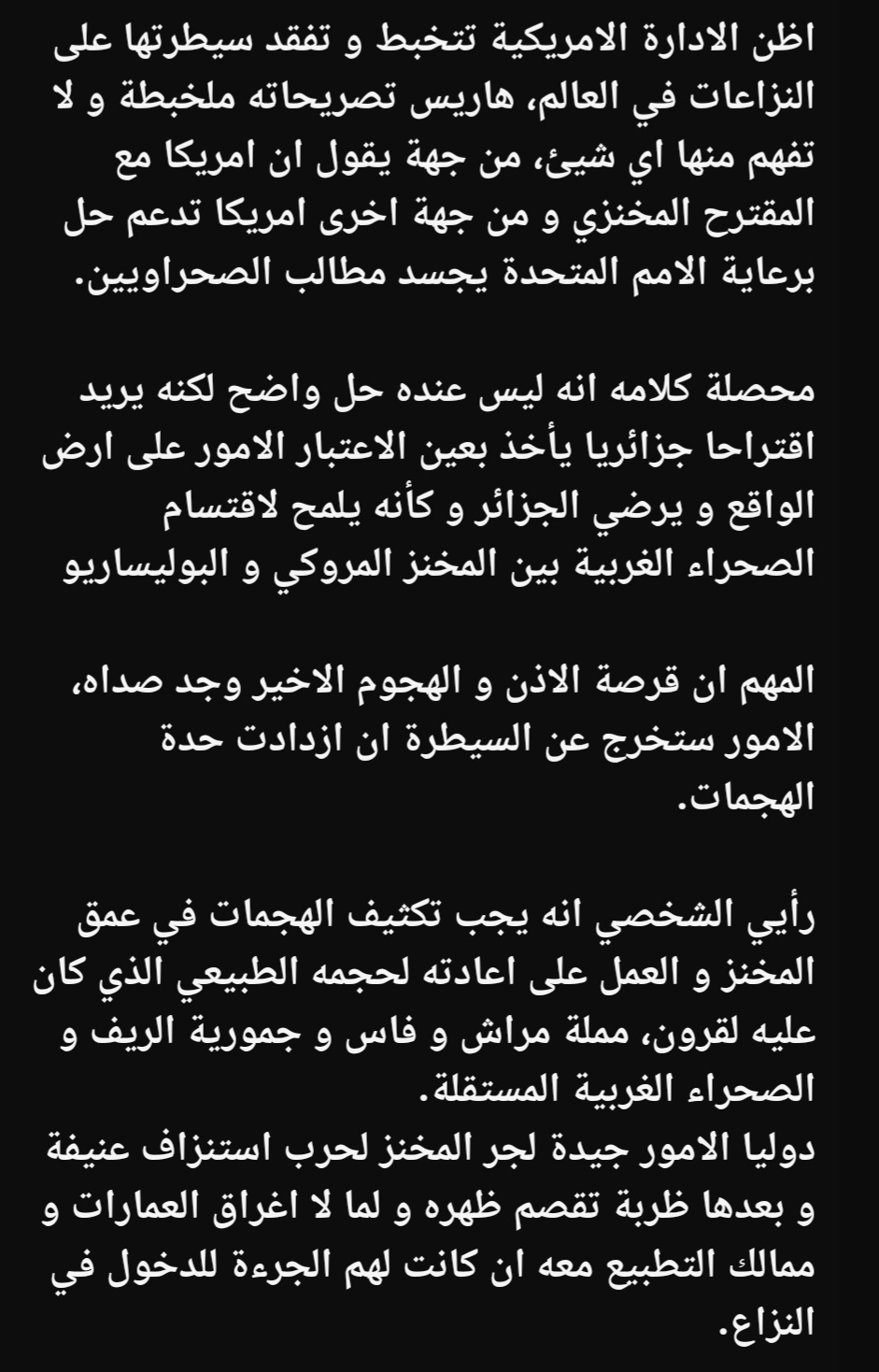 اظن الادارة الامريكية تتخبط و تفقد سيطرتها على النزاعات في العالم، هاريس تصريحاته ملخبطة و لا تفهم منها اي شيئ، من جهة يقول ان امريكا مع المقترح المخنزي و من جهة اخرى امريكا تدعم حل برعاية الامم المتحدة يجسد مطالب الصحراويين.

محصلة كلامه انه ليس عنده حل واضح لكنه يريد اقتراحا جزائريا يأخذ بعين الاعتبار الامور على ارض الواقع و يرضي الجزائر و كأنه يلمح لاقتسام الصحراء الغربية بين المخنز المروكي و البوليساريو

المهم ان قرصة الاذن و الهجوم الاخير وجد صداه، الامور ستخرج عن السيطرة ان ازدادت حدة الهجمات.

رأيي الشخصي انه يجب تكثيف الهجمات في عمق المخنز و العمل على اعادته لحجمه الطبيعي الذي كان عليه لقرون، مملة مراش و فاس و جمورية الريف و الصحراء الغربية المستقلة.
دوليا الامور جيدة لجر المخنز لحرب استنزاف عنيفة و بعدها ظربة تقصم ظهره و لما لا اغراق العمارات و ممالك التطبيع معه ان كانت لهم الجرءة للدخول في النزاع.